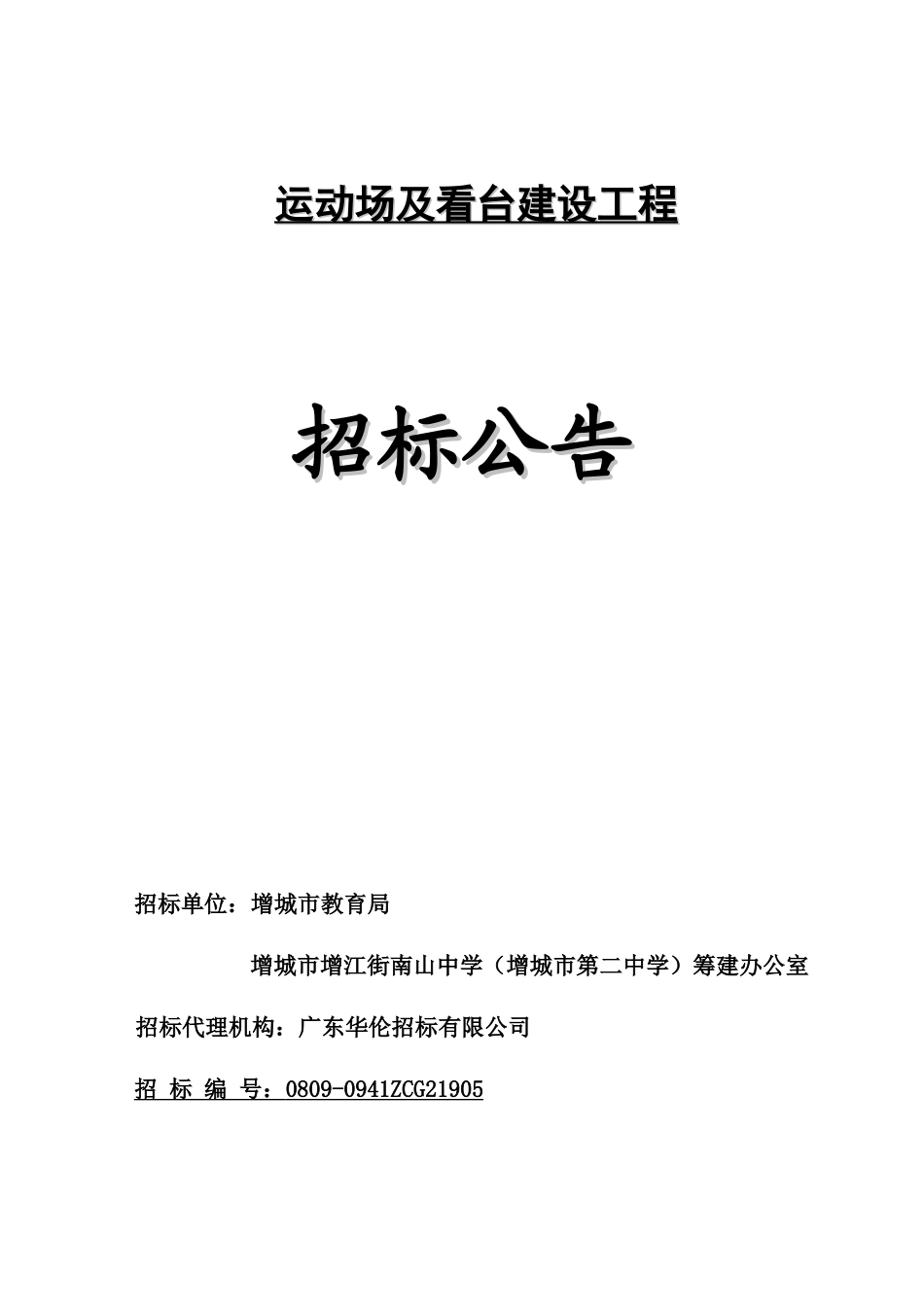 运动场及看台建设工程

招标公告

招标单位：增城市教育局

增城市增江街南山中学（增城市第二中学）筹建办公室

招标代理机构：广东华伦招标有限公司

招 标 编 号：0809-0941ZCG21905